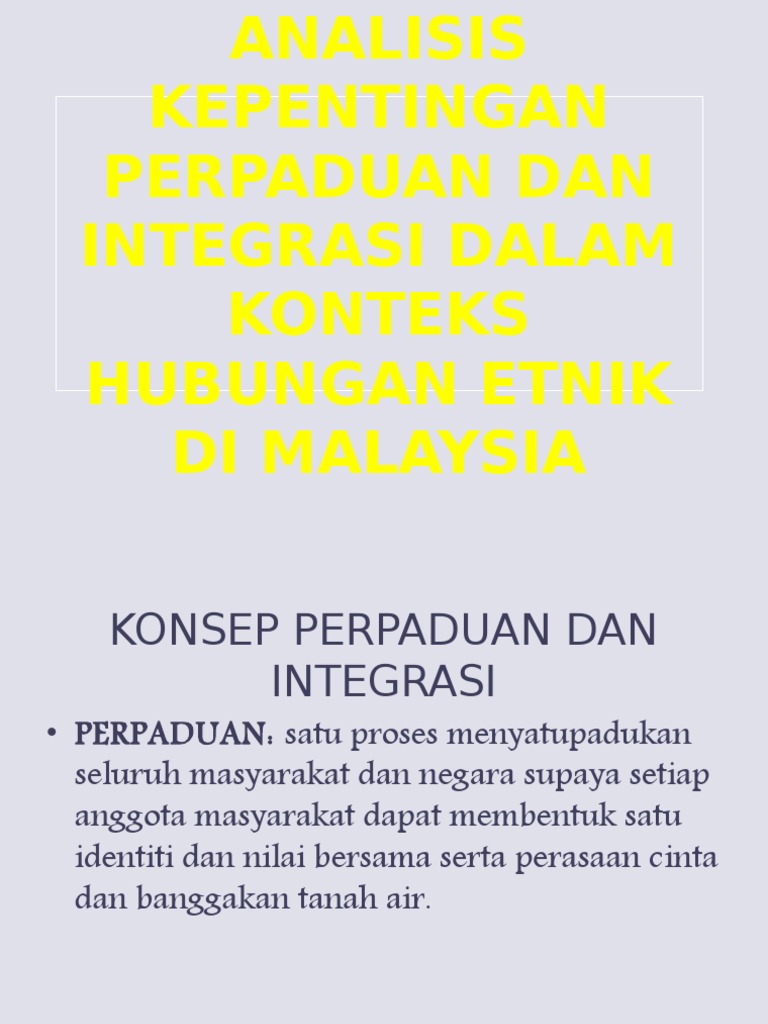 ANALISIS KEPENTINGAN PERPADUAN DAN INTEGRASI DALAM KONTEKS HUBUNGAN ETNIK DI MALAYSIA

KONSEP PERPADUAN DAN INTEGRASI

• PERPADUAN: satu proses menyatupadukan seluruh masyarakat dan negara supaya setiap anggota masyarakat dapat membentuk satu identiti dan nilai bersama serta perasaan cinta dan banggakan tanah air.